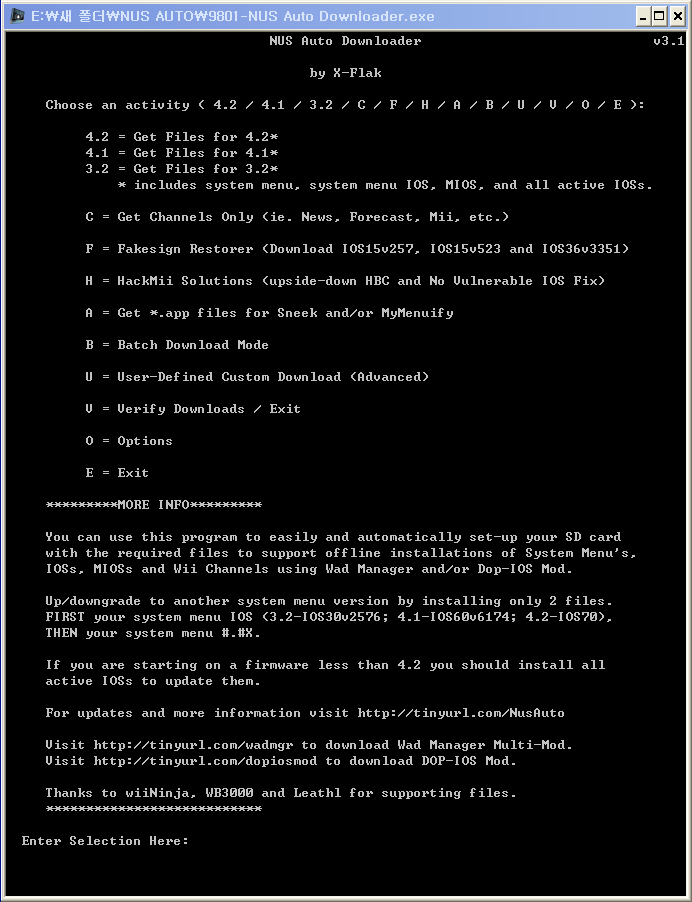 E:₩새 폴더₩NUS AUTO₩9801-NUS Auto Downloader.exe

NUS Auto Downloader v3.1

by X-Flak

Choose an activity ( 4.2 / 4.1 / 3.2 / C / F / H / A / B / U / V / O / E ):

4.2 = Get Files for 4.2*
4.1 = Get Files for 4.1*
3.2 = Get Files for 3.2*
* includes system menu, system menu IOS, MIOS, and all active IOSs.

C = Get Channels Only (ie. News, Forecast, Mii, etc.)

F = Fakesign Restorer (Download IOS15v257, IOS15v523 and IOS36v3351)

H = HackMii Solutions (upside-down HBC and No Vulnerable IOS Fix)

A = Get *.app files for Sneek and/or MyMenuify

B = Batch Download Mode

U = User-Defined Custom Download (Advanced)

V = Verify Downloads / Exit

O = Options

E = Exit

*********MORE INFO*********

You can use this program to easily and automatically set-up your SD card with the required files to support offline installations of System Menu's, IOSs, MIOSs and Wii Channels using Wad Manager and/or Dop-IOS Mod.

Up/downgrade to another system menu version by installing only 2 files. FIRST your system menu IOS (3.2-IOS30v2576; 4.1-IOS60v6174; 4.2-IOS70), THEN your system menu #.#X.

If you are starting on a firmware less than 4.2 you should install all active IOSs to update them.

For updates and more information visit http://tinyurl.com/NusAuto

Visit http://tinyurl.com/wadmgr to download Wad Manager Multi-Mod.
Visit http://tinyurl.com/dopiosmod to download DOP-IOS Mod.

Thanks to wiiNinja, WB3000 and Leathl for supporting files.
***************************

Enter Selection Here: